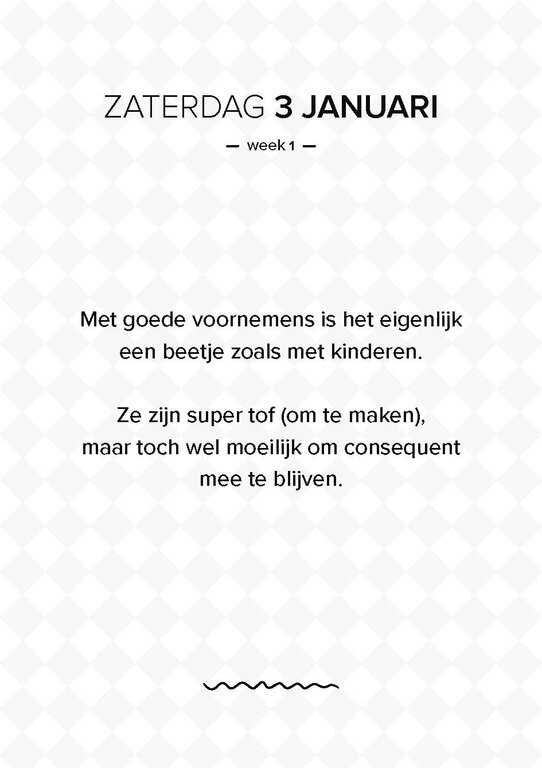 ZATERDAG 3 JANUARI

— week 1 —

Met goede voornemens is het eigenlijk een beetje zoals met kinderen.

Ze zijn super tof (om te maken), maar toch wel moeilijk om consequent mee te blijven.